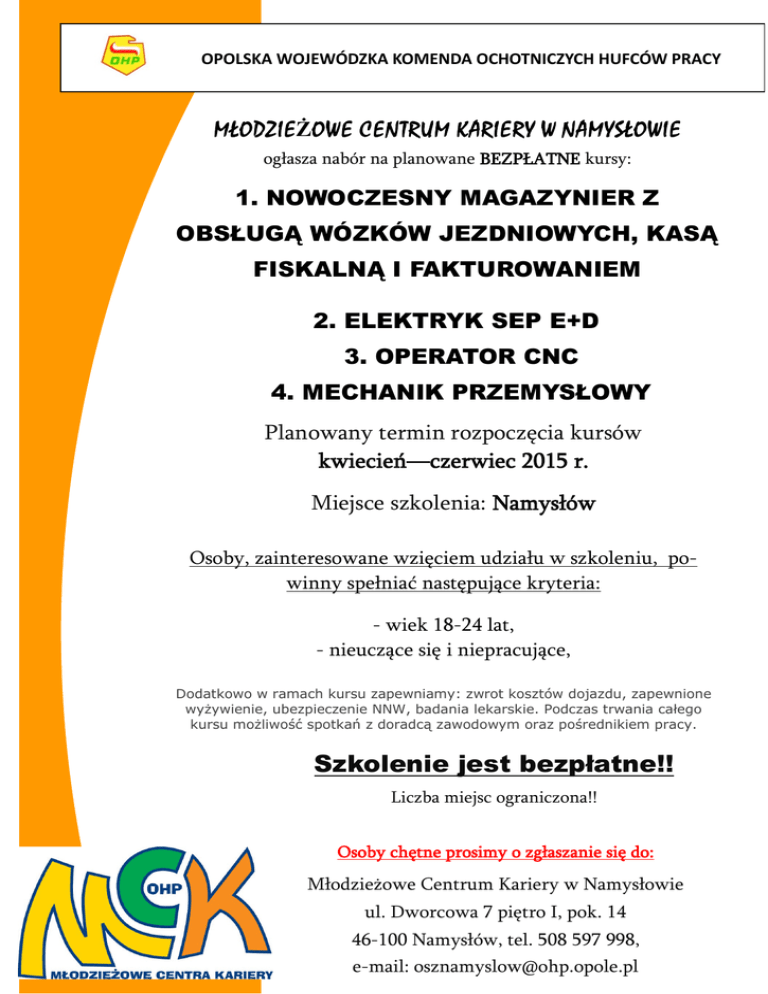 OHP

OPOLSKA WOJEWÓDZKA KOMENDA OCHOTNICZYCH HUFCÓW PRACY

MŁODZIEŻOWE CENTRUM KARIERY W NAMYSŁOWIE
ogłasza nabór na planowane BEZPŁATNE kursy:

1. NOWOCZESNY MAGAZYNIER Z OBSŁUGĄ WÓZKÓW JEZDNIOWYCH, KASĄ FISKALNĄ I FAKTUROWANIEM

2. ELEKTRYK SEP E+D
3. OPERATOR CNC
4. MECHANIK PRZEMYSŁOWY

Planowany termin rozpoczęcia kursów
kwiecień—czerwiec 2015 r.

Miejsce szkolenia: Namysłów

Osoby, zainteresowane wzięciem udziału w szkoleniu, powinny spełniać następujące kryteria:

- wiek 18-24 lat,
- nieuczące się i niepracujące,

Dodatkowo w ramach kursu zapewniamy: zwrot kosztów dojazdu, zapewnione wyżywienie, ubezpieczenie NNW, badania lekarskie. Podczas trwania całego kursu możliwość spotkań z doradcą zawodowym oraz pośrednikiem pracy.

Szkolenie jest bezpłatne!!

Liczba miejsc ograniczona!!

Osoby chętne prosimy o zgłaszanie się do:

Młodzieżowe Centrum Kariery w Namysłowie
ul. Dworcowa 7 piętro I, pok. 14
46-100 Namysłów, tel. 508 597 998,
e-mail: osznamyslow@ohp.opole.pl

MCK OHP
MŁODZIEŻOWE CENTRA KARIERY